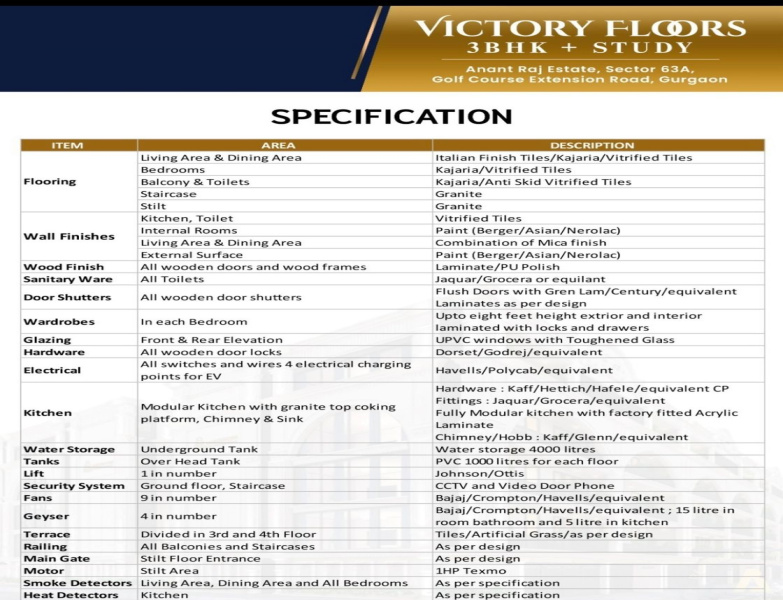 VICTORY FLOORS
3BHK + STUDY
Anant Raj Estate, Sector 63A, Golf Course Extension Road, Gurgaon

SPECIFICATION

| ITEM | AREA | DESCRIPTION |
|---|---|---|
| Flooring | Living Area & Dining Area | Italian Finish Tiles/Kajaria/Vitrified Tiles |
| | Bedrooms | Kajaria/Vitrified Tiles |
| | Balcony & Toilets | Kajaria/Anti Skid Vitrified Tiles |
| | Staircase | Granite |
| | Stilt | Granite |
| Wall Finishes | Kitchen, Toilet | Vitrified Tiles |
| | Internal Rooms | Paint (Berger/Asian/Nerolac) |
| | Living Area & Dining Area | Combination of Mica finish |
| | External Surface | Paint (Berger/Asian/Nerolac) |
| Wood Finish | All wooden doors and wood frames | Laminate/PU Polish |
| Sanitary Ware | All Toilets | Jaquar/Grocera or equilant |
| Door Shutters | All wooden door shutters | Flush Doors with Gren Lam/Century/equivalent Laminates as per design |
| Wardrobes | In each Bedroom | Upto eight feet height extrior and interior laminated with locks and drawers |
| Glazing | Front & Rear Elevation | UPVC windows with Toughened Glass |
| Hardware | All wooden door locks | Dorset/Godrej/equivalent |
| Electrical | All switches and wires 4 electrical charging points for EV | Havells/Polycab/equivalent |
| Kitchen | Modular Kitchen with granite top coking platform, Chimney & Sink | Hardware : Kaff/Hettich/Hafele/equivalent CP Fittings : Jaquar/Grocera/equivalent Fully Modular kitchen with factory fitted Acrylic Laminate Chimney/Hobb : Kaff/Glenn/equivalent |
| Water Storage | Underground Tank | Water storage 4000 litres |
| Tanks | Over Head Tank | PVC 1000 litres for each floor |
| Lift | 1 in number | Johnson/Ottis |
| Security System | Ground floor, Staircase | CCTV and Video Door Phone |
| Fans | 9 in number | Bajaj/Crompton/Havells/equivalent |
| Geyser | 4 in number | Bajaj/Crompton/Havells/equivalent ; 15 litre in room bathroom and 5 litre in kitchen |
| Terrace | Divided in 3rd and 4th Floor | Tiles/Artificial Grass/as per design |
| Railing | All Balconies and Staircases | As per design |
| Main Gate | Stilt Floor Entrance | As per design |
| Motor | Stilt Area | 1HP Texmo |
| Smoke Detectors | Living Area, Dining Area and All Bedrooms | As per specification |
| Heat Detectors | Kitchen | As per specification |